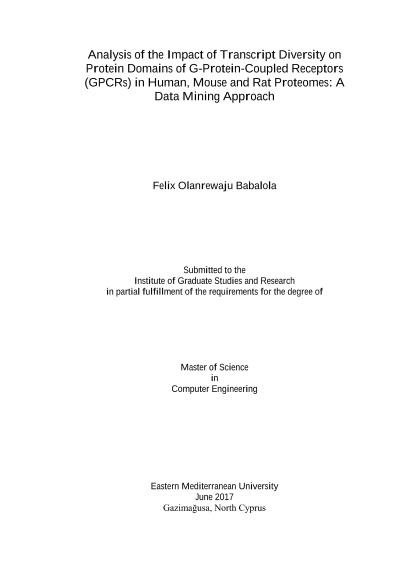 Analysis of the Impact of Transcript Diversity on Protein Domains of G-Protein-Coupled Receptors (GPCRs) in Human, Mouse and Rat Proteomes: A Data Mining Approach

Felix Olanrewaju Babalola

Submitted to the
Institute of Graduate Studies and Research
in partial fulfillment of the requirements for the degree of

Master of Science
in
Computer Engineering

Eastern Mediterranean University
June 2017
Gazimağusa, North Cyprus